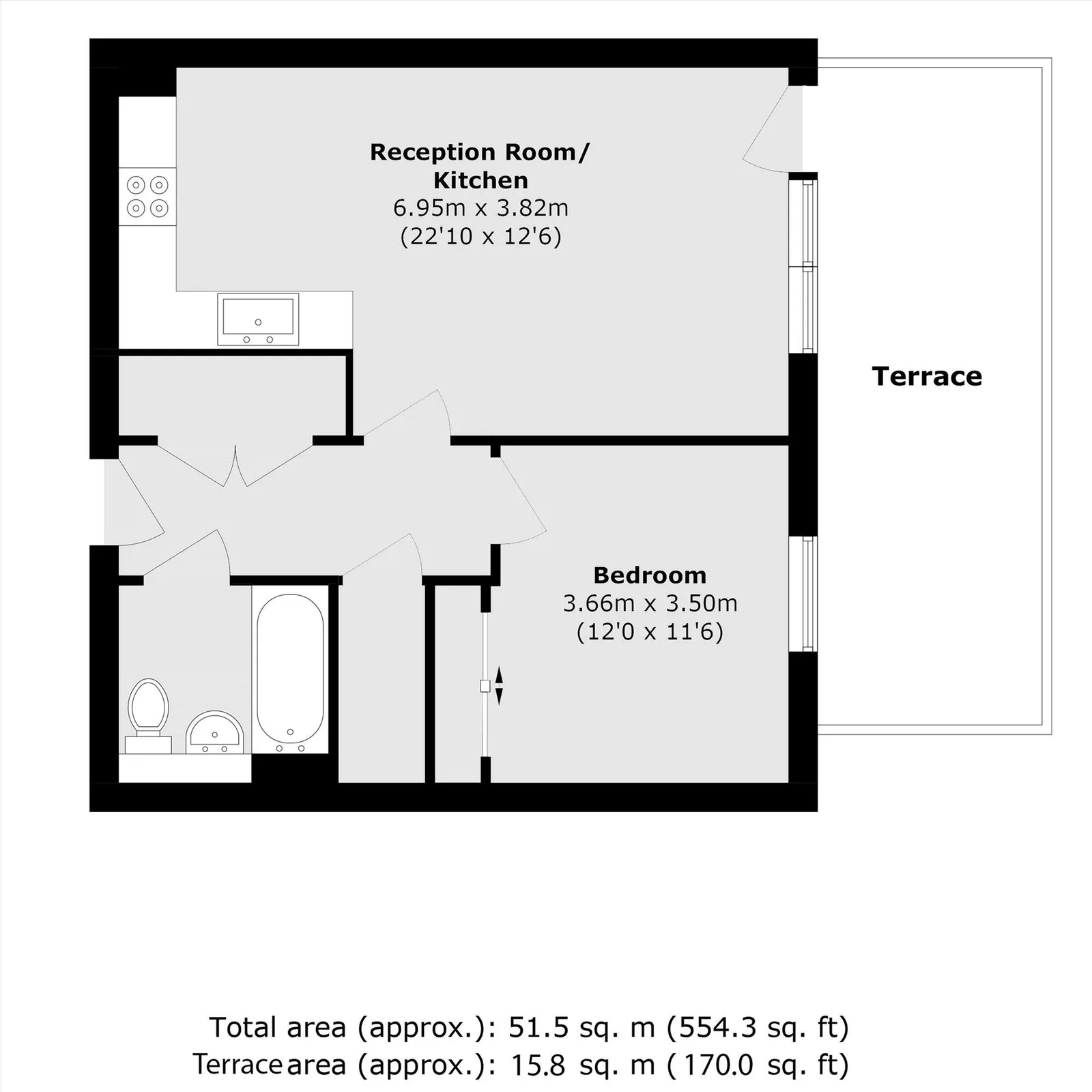 Reception Room/
Kitchen
6.95m x 3.82m
(22'10 x 12'6)

Terrace

Bedroom
3.66m x 3.50m
(12'0 x 11'6)

Total area (approx.): 51.5 sq. m (554.3 sq. ft)
Terrace area (approx.): 15.8 sq. m ( 170.0 sq. ft)